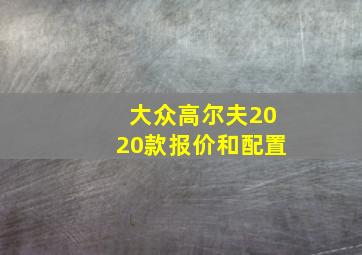 大众高尔夫2020款报价和配置